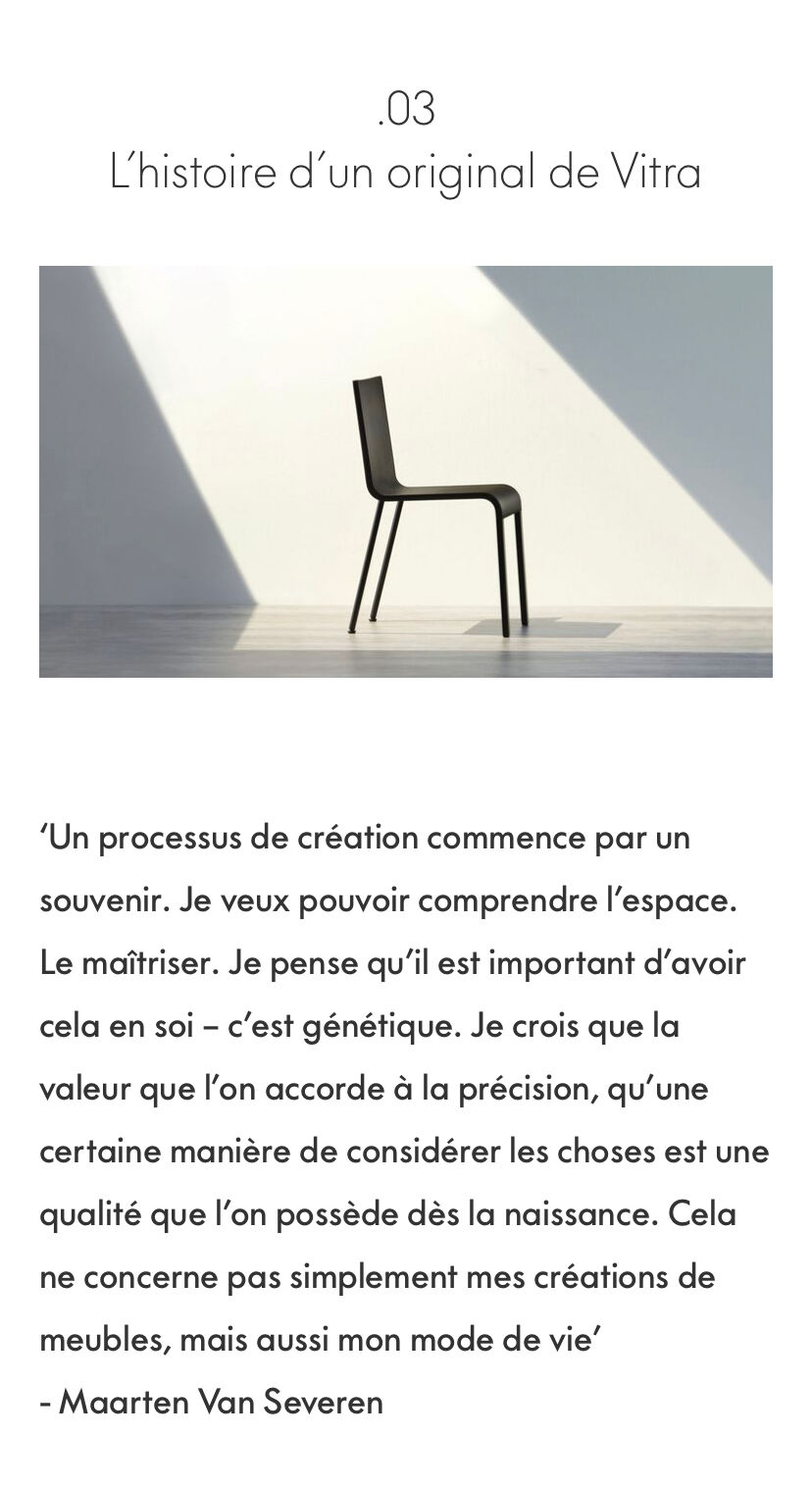 .03
L'histoire d'un original de Vitra

'Un processus de création commence par un souvenir. Je veux pouvoir comprendre l'espace. Le maîtriser. Je pense qu'il est important d'avoir cela en soi – c'est génétique. Je crois que la valeur que l'on accorde à la précision, qu'une certaine manière de considérer les choses est une qualité que l'on possède dès la naissance. Cela ne concerne pas simplement mes créations de meubles, mais aussi mon mode de vie'
- Maarten Van Severen